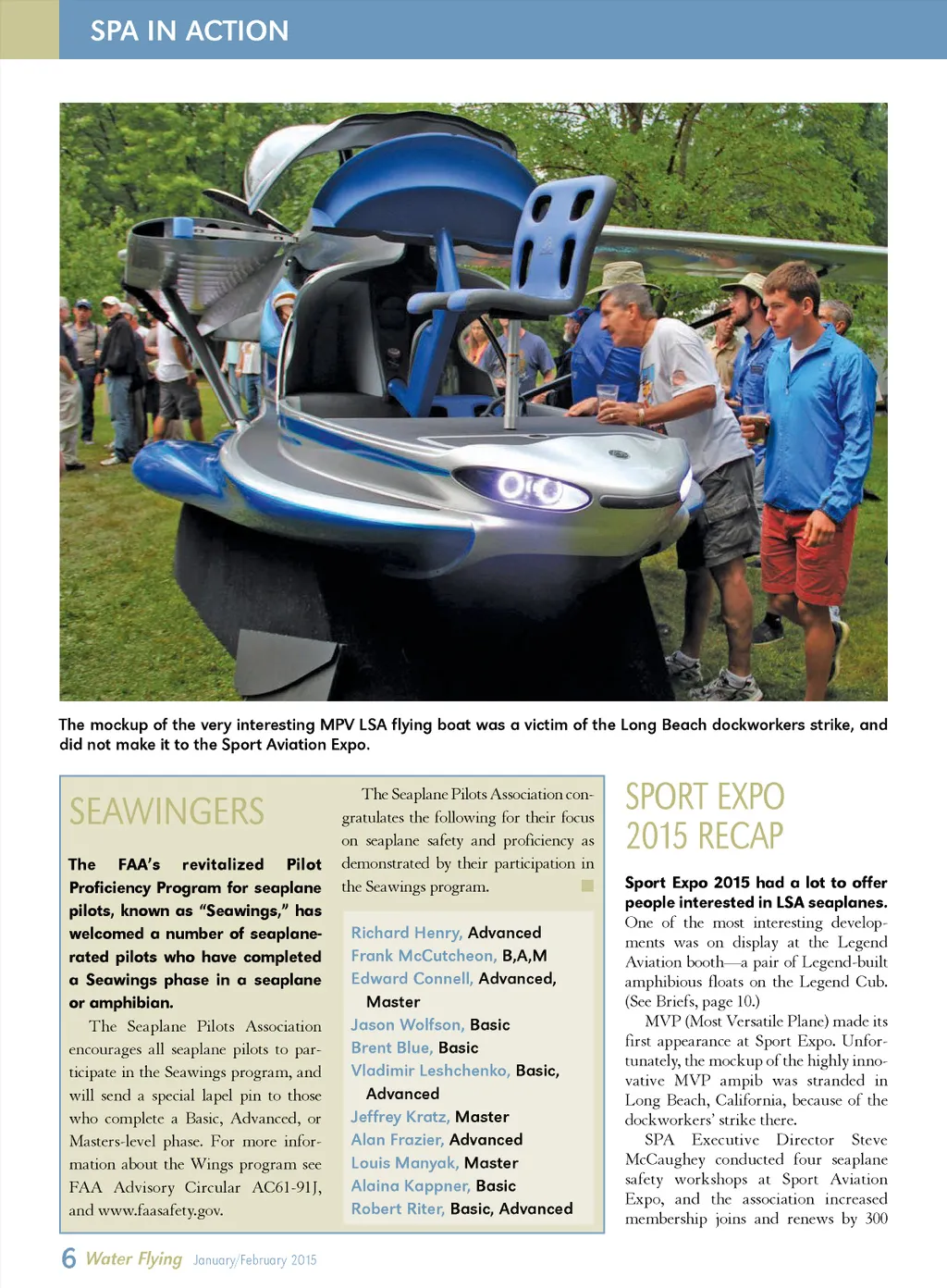 SPA IN ACTION

The mockup of the very interesting MPV LSA flying boat was a victim of the Long Beach dockworkers strike, and did not make it to the Sport Aviation Expo.

SEAWINGERS

The FAA's revitalized Pilot Proficiency Program for seaplane pilots, known as "Seawings," has welcomed a number of seaplane-rated pilots who have completed a Seawings phase in a seaplane or amphibian.

The Seaplane Pilots Association encourages all seaplane pilots to participate in the Seawings program, and will send a special lapel pin to those who complete a Basic, Advanced, or Masters-level phase. For more information about the Wings program see FAA Advisory Circular AC61-91J, and www.faasafety.gov.

The Seaplane Pilots Association congratulates the following for their focus on seaplane safety and proficiency as demonstrated by their participation in the Seawings program.

Richard Henry, Advanced
Frank McCutcheon, B,A,M
Edward Connell, Advanced, Master
Jason Wolfson, Basic
Brent Blue, Basic
Vladimir Leshchenko, Basic, Advanced
Jeffrey Kratz, Master
Alan Frazier, Advanced
Louis Manyak, Master
Alaina Kappner, Basic
Robert Riter, Basic, Advanced

SPORT EXPO 2015 RECAP

Sport Expo 2015 had a lot to offer people interested in LSA seaplanes. One of the most interesting developments was on display at the Legend Aviation booth—a pair of Legend-built amphibious floats on the Legend Cub. (See Briefs, page 10.)

MVP (Most Versatile Plane) made its first appearance at Sport Expo. Unfortunately, the mockup of the highly innovative MVP ampib was stranded in Long Beach, California, because of the dockworkers' strike there.

SPA Executive Director Steve McCaughey conducted four seaplane safety workshops at Sport Aviation Expo, and the association increased membership joins and renews by 300

6 Water Flying January/February 2015